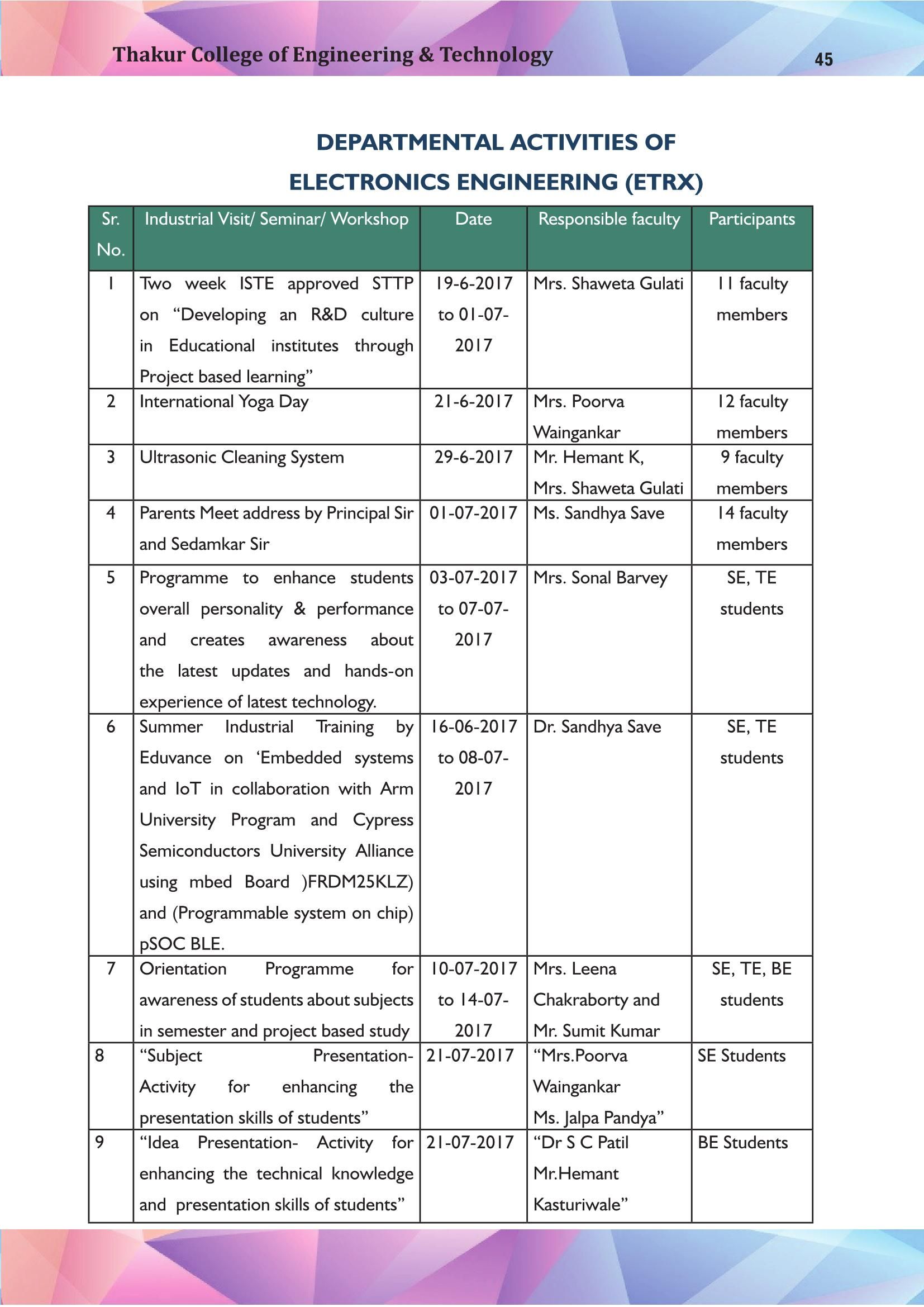 Thakur College of Engineering & Technology

45

DEPARTMENTAL ACTIVITIES OF ELECTRONICS ENGINEERING (ETRX)

| Sr. No. | Industrial Visit/ Seminar/ Workshop | Date | Responsible faculty | Participants |
|---|---|---|---|---|
| 1 | Two week ISTE approved STTP on “Developing an R&D culture in Educational institutes through Project based learning” | 19-6-2017 to 01-07-2017 | Mrs. Shaweta Gulati | 11 faculty members |
| 2 | International Yoga Day | 21-6-2017 | Mrs. Poorva Waingankar | 12 faculty members |
| 3 | Ultrasonic Cleaning System | 29-6-2017 | Mr. Hemant K, Mrs. Shaweta Gulati | 9 faculty members |
| 4 | Parents Meet address by Principal Sir and Sedamkar Sir | 01-07-2017 | Ms. Sandhya Save | 14 faculty members |
| 5 | Programme to enhance students overall personality & performance and creates awareness about the latest updates and hands-on experience of latest technology. | 03-07-2017 to 07-07-2017 | Mrs. Sonal Barvey | SE, TE students |
| 6 | Summer Industrial Training by Eduvance on ‘Embedded systems and IoT in collaboration with Arm University Program and Cypress Semiconductors University Alliance using mbed Board )FRDM25KLZ) and (Programmable system on chip) pSOC BLE. | 16-06-2017 to 08-07-2017 | Dr. Sandhya Save | SE, TE students |
| 7 | Orientation Programme for awareness of students about subjects in semester and project based study | 10-07-2017 to 14-07-2017 | Mrs. Leena Chakraborty and Mr. Sumit Kumar | SE, TE, BE students |
| 8 | “Subject Presentation- Activity for enhancing the presentation skills of students” | 21-07-2017 | “Mrs.Poorva Waingankar Ms. Jalpa Pandya” | SE Students |
| 9 | “Idea Presentation- Activity for enhancing the technical knowledge and presentation skills of students” | 21-07-2017 | “Dr S C Patil Mr.Hemant Kasturiwale” | BE Students |